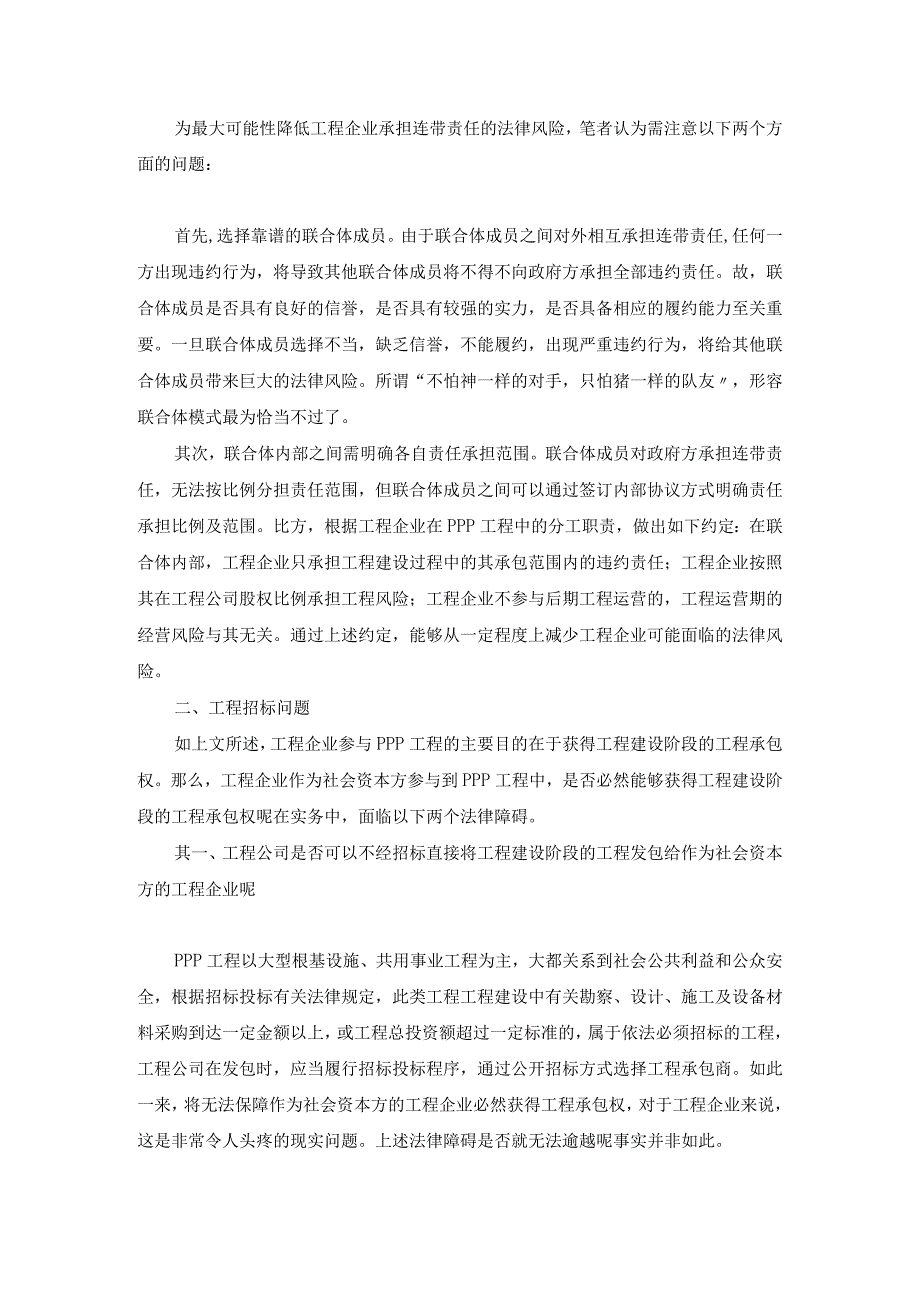 为最大可能性降低工程企业承担连带责任的法律风险，笔者认为需注意以下两个方面的问题：

首先，选择靠谱的联合体成员。由于联合体成员之间对外相互承担连带责任，任何一方出现违约行为，将导致其他联合体成员将不得不向政府方承担全部违约责任。故，联合体成员是否具有良好的信誉，是否具有较强的实力，是否具备相应的履约能力至关重要。一旦联合体成员选择不当，缺乏信誉，不能履约，出现严重违约行为，将给其他联合体成员带来巨大的法律风险。所谓“不怕神一样的对手，只怕猪一样的队友〃，形容联合体模式最为恰当不过了。

其次，联合体内部之间需明确各自责任承担范围。联合体成员对政府方承担连带责任，无法按比例分担责任范围，但联合体成员之间可以通过签订内部协议方式明确责任承担比例及范围。比方，根据工程企业在PPP工程中的分工职责，做出如下约定：在联合体内部，工程企业只承担工程建设过程中的其承包范围内的违约责任；工程企业按照其在工程公司股权比例承担工程风险；工程企业不参与后期工程运营的，工程运营期的经营风险与其无关。通过上述约定，能够从一定程度上减少工程企业可能面临的法律风险。

二、工程招标问题

如上文所述，工程企业参与PPP工程的主要目的在于获得工程建设阶段的工程承包权。那么，工程企业作为社会资本方参与到PPP工程中，是否必然能够获得工程建设阶段的工程承包权呢在实务中，面临以下两个法律障碍。

其一、工程公司是否可以不经招标直接将工程建设阶段的工程发包给作为社会资本方的工程企业呢

PPP工程以大型根基设施、共用事业工程为主，大都关系到社会公共利益和公众安全，根据招标投标有关法律规定，此类工程工程建设中有关勘察、设计、施工及设备材料采购到达一定金额以上，或工程总投资额超过一定标准的，属于依法必须招标的工程，工程公司在发包时，应当履行招标投标程序，通过公开招标方式选择工程承包商。如此一来，将无法保障作为社会资本方的工程企业必然获得工程承包权，对于工程企业来说，这是非常令人头疼的现实问题。上述法律障碍是否就无法逾越呢事实并非如此。